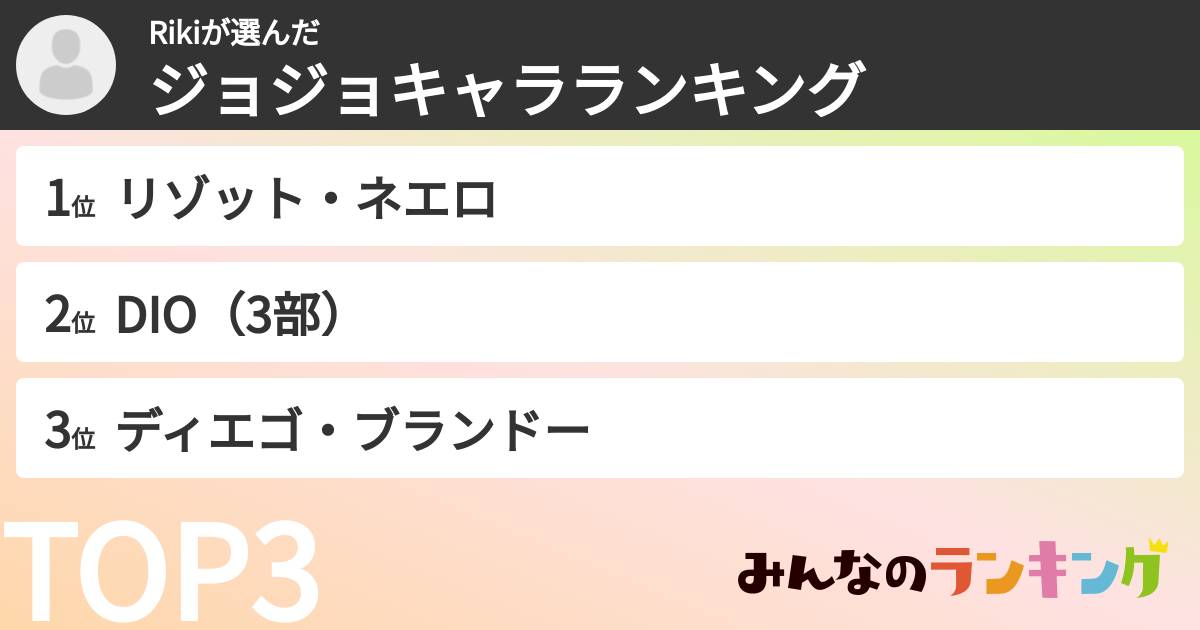 Rikiが選んだ
ジョジョキャラランキング

1位 リゾット・ネエロ

2位 DIO（3部）

3位 ディエゴ・ブランドー

TOP3

みんなのランキング